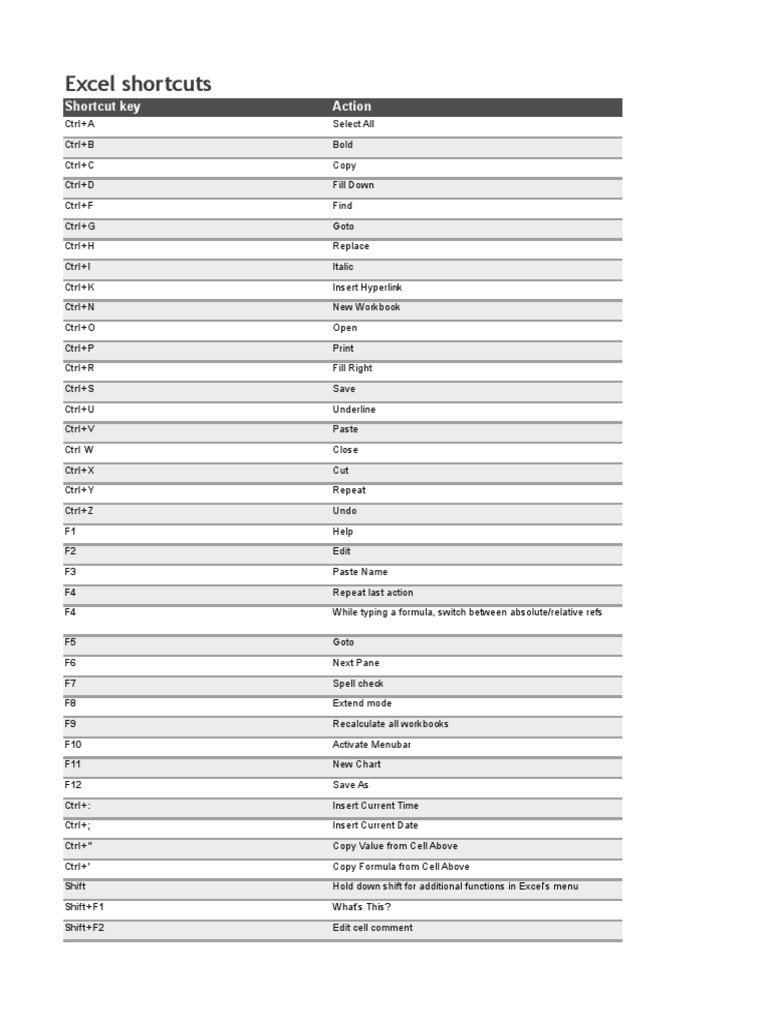 Excel shortcuts

| Shortcut key | Action |
|---|---|
| Ctrl+A | Select All |
| Ctrl+B | Bold |
| Ctrl+C | Copy |
| Ctrl+D | Fill Down |
| Ctrl+F | Find |
| Ctrl+G | Goto |
| Ctrl+H | Replace |
| Ctrl+I | Italic |
| Ctrl+K | Insert Hyperlink |
| Ctrl+N | New Workbook |
| Ctrl+O | Open |
| Ctrl+P | Print |
| Ctrl+R | Fill Right |
| Ctrl+S | Save |
| Ctrl+U | Underline |
| Ctrl+V | Paste |
| Ctrl W | Close |
| Ctrl+X | Cut |
| Ctrl+Y | Repeat |
| Ctrl+Z | Undo |
| F1 | Help |
| F2 | Edit |
| F3 | Paste Name |
| F4 | Repeat last action |
| F4 | While typing a formula, switch between absolute/relative refs |
| F5 | Goto |
| F6 | Next Pane |
| F7 | Spell check |
| F8 | Extend mode |
| F9 | Recalculate all workbooks |
| F10 | Activate Menubar |
| F11 | New Chart |
| F12 | Save As |
| Ctrl+: | Insert Current Time |
| Ctrl+; | Insert Current Date |
| Ctrl+" | Copy Value from Cell Above |
| Ctrl+' | Copy Formula from Cell Above |
| Shift | Hold down shift for additional functions in Excel's menu |
| Shift+F1 | What's This? |
| Shift+F2 | Edit cell comment |